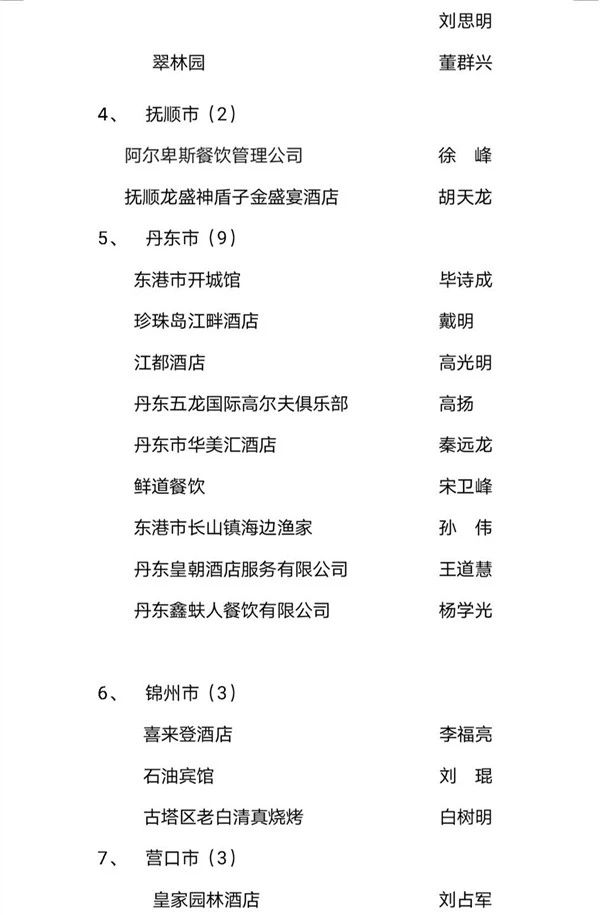 刘思明

翠林园 董群兴

4、 抚顺市（2）

阿尔卑斯餐饮管理公司 徐 峰

抚顺龙盛神盾子金盛宴酒店 胡天龙

5、 丹东市（9）

东港市开城馆 毕诗成

珍珠岛江畔酒店 戴明

江都酒店 高光明

丹东五龙国际高尔夫俱乐部 高扬

丹东市华美汇酒店 秦远龙

鲜道餐饮 宋卫峰

东港市长山镇海边渔家 孙 伟

丹东皇朝酒店服务有限公司 王道慧

丹东鑫蚨人餐饮有限公司 杨学光

6、 锦州市（3）

喜来登酒店 李福亮

石油宾馆 刘 琨

古塔区老白清真烧烤 白树明

7、 营口市（3）

皇家园林酒店 刘占军